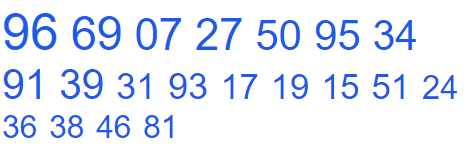 96 69 07 27 50 95 34 91 39 31 93 17 19 15 51 24 36 38 46 81